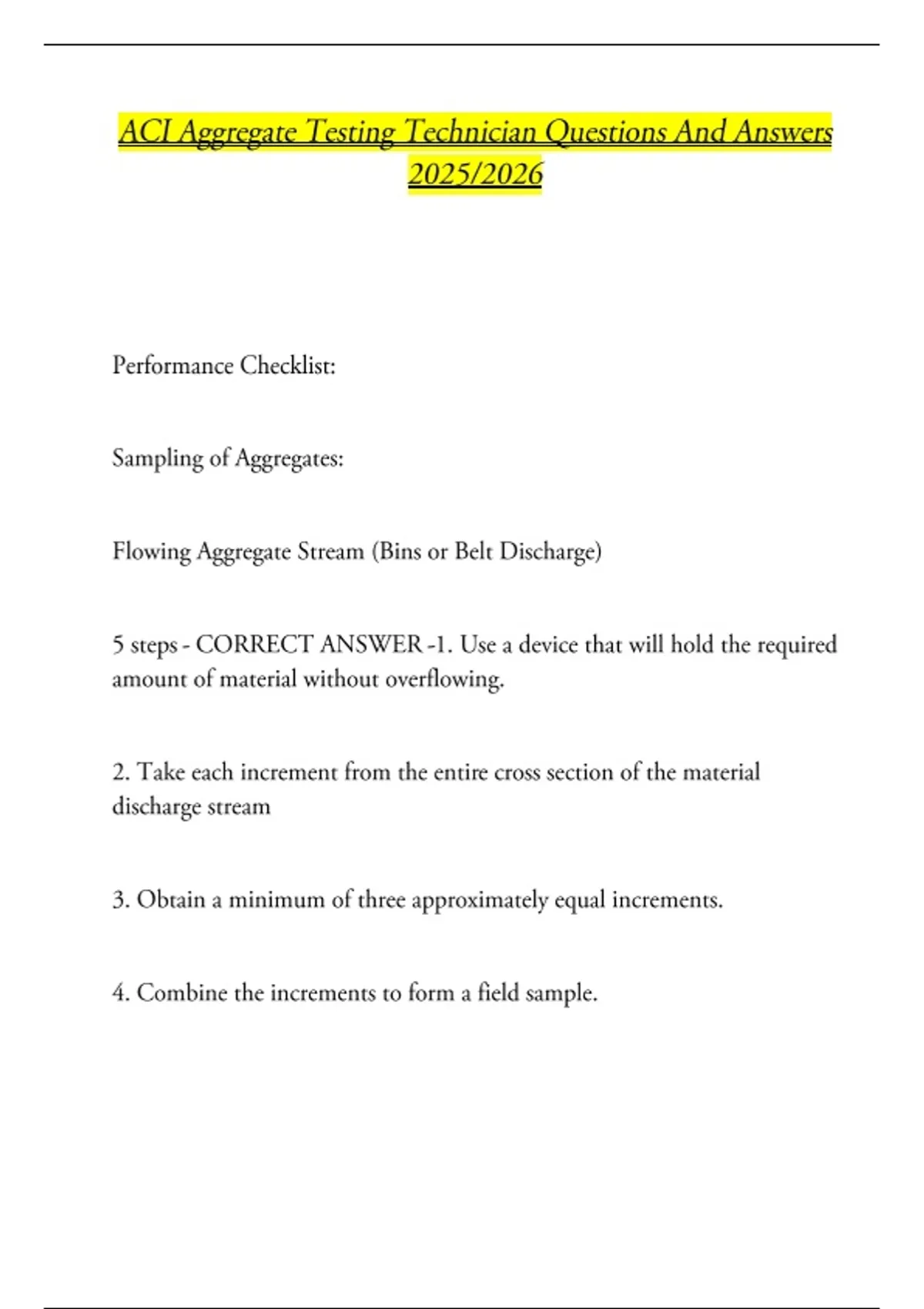 ACI Aggregate Testing Technician Questions And Answers 2025/2026

Performance Checklist:

Sampling of Aggregates:

Flowing Aggregate Stream (Bins or Belt Discharge)

5 steps - CORRECT ANSWER -1. Use a device that will hold the required amount of material without overflowing.

2. Take each increment from the entire cross section of the material discharge stream

3. Obtain a minimum of three approximately equal increments.

4. Combine the increments to form a field sample.